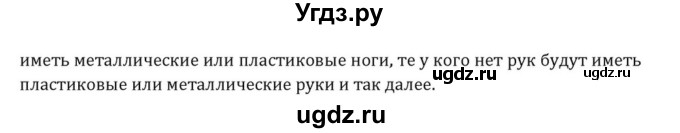 Угдз.ру

иметь металлические или пластиковые ноги, те у кого нет рук будут иметь пластиковые или металлические руки и так далее.

ugdz.ru ugdz.ru

ugdz.ru